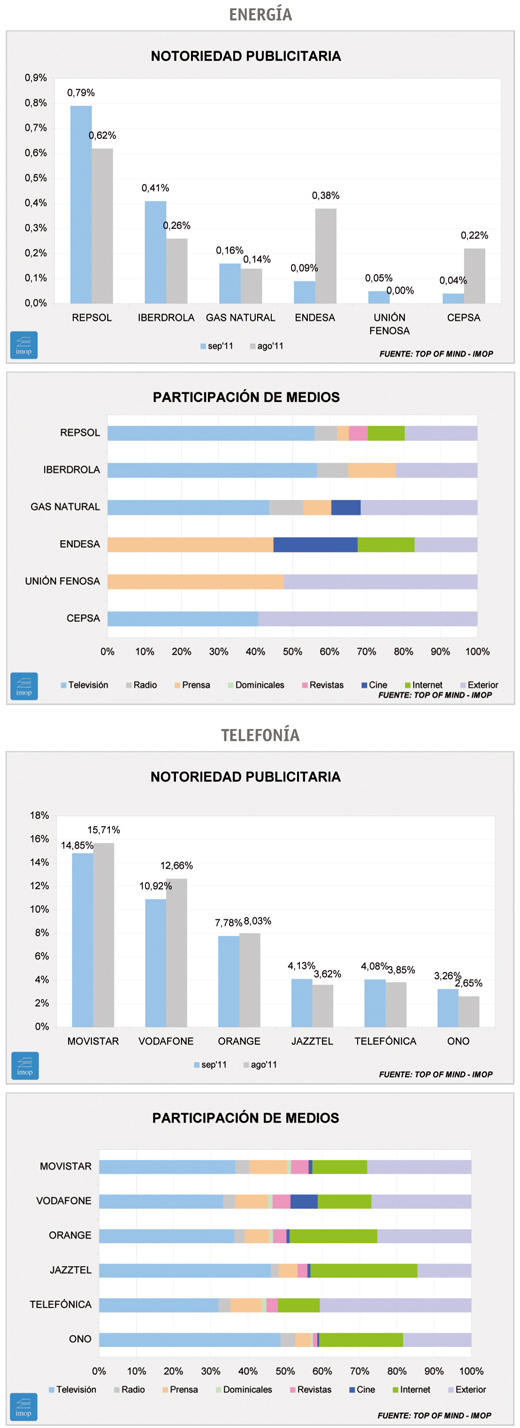 ENERGÍA

NOTORIEDAD PUBLICITARIA

0,9%
0,8%
0,7%
0,6%
0,5%
0,4%
0,3%
0,2%
0,1%
0,0%

0,79%
0,62%
0,41%
0,26%
0,16%
0,14%
0,09%
0,38%
0,05%
0,00%
0,04%
0,22%

REPSOL
IBERDROLA
GAS NATURAL
ENDESA
UNIÓN FENOSA
CEPSA

sep'11
ago'11

imop

FUENTE: TOP OF MIND - IMOP

PARTICIPACIÓN DE MEDIOS

REPSOL
IBERDROLA
GAS NATURAL
ENDESA
UNIÓN FENOSA
CEPSA

0% 10% 20% 30% 40% 50% 60% 70% 80% 90% 100%

Televisión
Radio
Prensa
Dominicales
Revistas
Cine
Internet
Exterior

imop

FUENTE: TOP OF MIND - IMOP

TELEFONÍA

NOTORIEDAD PUBLICITARIA

18%
16%
14%
12%
10%
8%
6%
4%
2%
0%

14,85%
15,71%
10,92%
12,66%
7,78%
8,03%
4,13%
3,62%
4,08%
3,85%
3,26%
2,65%

MOVISTAR
VODAFONE
ORANGE
JAZZTEL
TELEFÓNICA
ONO

sep'11
ago'11

imop

FUENTE: TOP OF MIND - IMOP

PARTICIPACIÓN DE MEDIOS

MOVISTAR
VODAFONE
ORANGE
JAZZTEL
TELEFÓNICA
ONO

0% 10% 20% 30% 40% 50% 60% 70% 80% 90% 100%

Televisión
Radio
Prensa
Dominicales
Revistas
Cine
Internet
Exterior

imop

FUENTE: TOP OF MIND - IMOP